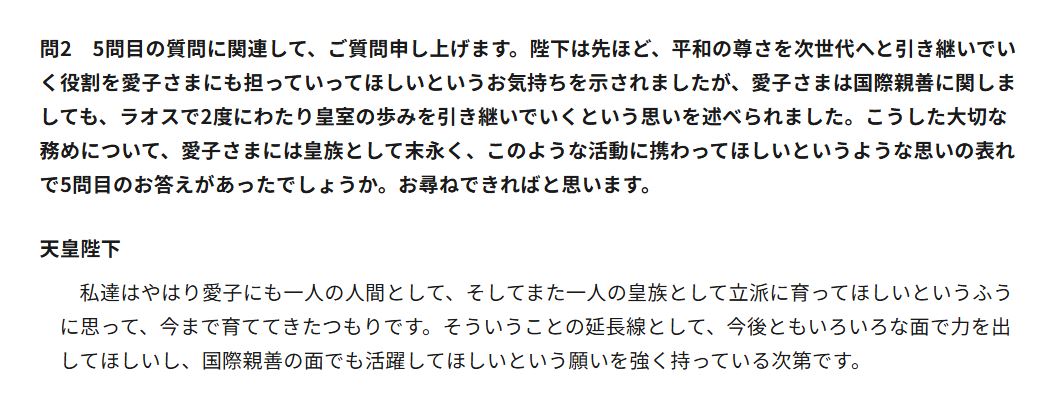 問2　5問目の質問に関連して、ご質問申し上げます。陛下は先ほど、平和の尊さを次世代へと引き継いでいく役割を愛子さまにも担っていってほしいというお気持ちを示されましたが、愛子さまは国際親善に関しましても、ラオスで2度にわたり皇室の歩みを引き継いでいくという思いを述べられました。こうした大切な務めについて、愛子さまには皇族として末永く、このような活動に携わってほしいというような思いの表れで5問目のお答えがあったでしょうか。お尋ねできればと思います。

天皇陛下

私達はやはり愛子にも一人の人間として、そしてまた一人の皇族として立派に育ってほしいというふうに思って、今まで育ててきたつもりです。そういうことの延長線として、今後ともいろいろな面で力を出してほしいし、国際親善の面でも活躍してほしいという願いを強く持っている次第です。